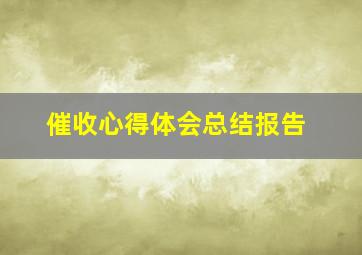 催收心得体会总结报告